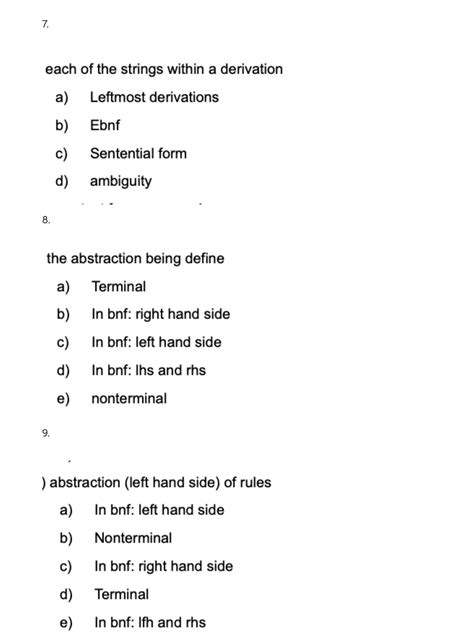 7.

each of the strings within a derivation

a) Leftmost derivations

b) Ebnf

c) Sentential form

d) ambiguity

8.

the abstraction being define

a) Terminal

b) In bnf: right hand side

c) In bnf: left hand side

d) In bnf: lhs and rhs

e) nonterminal

9.

) abstraction (left hand side) of rules

a) In bnf: left hand side

b) Nonterminal

c) In bnf: right hand side

d) Terminal

e) In bnf: lfh and rhs